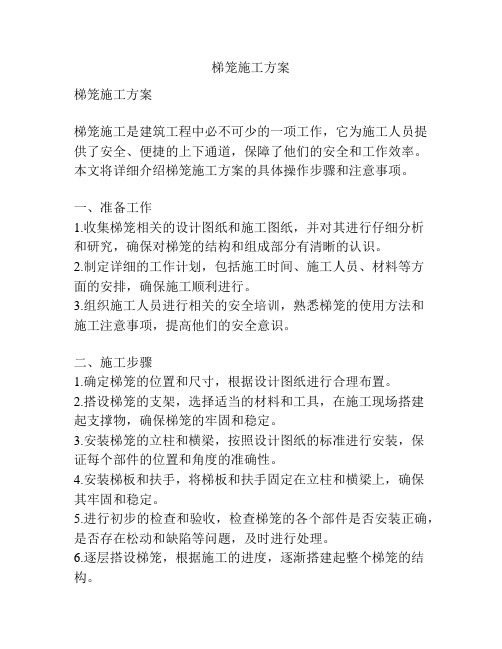 梯笼施工方案

梯笼施工方案

梯笼施工是建筑工程中必不可少的一项工作，它为施工人员提供了安全、便捷的上下通道，保障了他们的安全和工作效率。本文将详细介绍梯笼施工方案的具体操作步骤和注意事项。

一、准备工作
1.收集梯笼相关的设计图纸和施工图纸，并对其进行仔细分析和研究，确保对梯笼的结构和组成部分有清晰的认识。
2.制定详细的工作计划，包括施工时间、施工人员、材料等方面的安排，确保施工顺利进行。
3.组织施工人员进行相关的安全培训，熟悉梯笼的使用方法和施工注意事项，提高他们的安全意识。

二、施工步骤
1.确定梯笼的位置和尺寸，根据设计图纸进行合理布置。
2.搭设梯笼的支架，选择适当的材料和工具，在施工现场搭建起支撑物，确保梯笼的牢固和稳定。
3.安装梯笼的立柱和横梁，按照设计图纸的标准进行安装，保证每个部件的位置和角度的准确性。
4.安装梯板和扶手，将梯板和扶手固定在立柱和横梁上，确保其牢固和稳定。
5.进行初步的检查和验收，检查梯笼的各个部件是否安装正确，是否存在松动和缺陷等问题，及时进行处理。
6.逐层搭设梯笼，根据施工的进度，逐渐搭建起整个梯笼的结构。